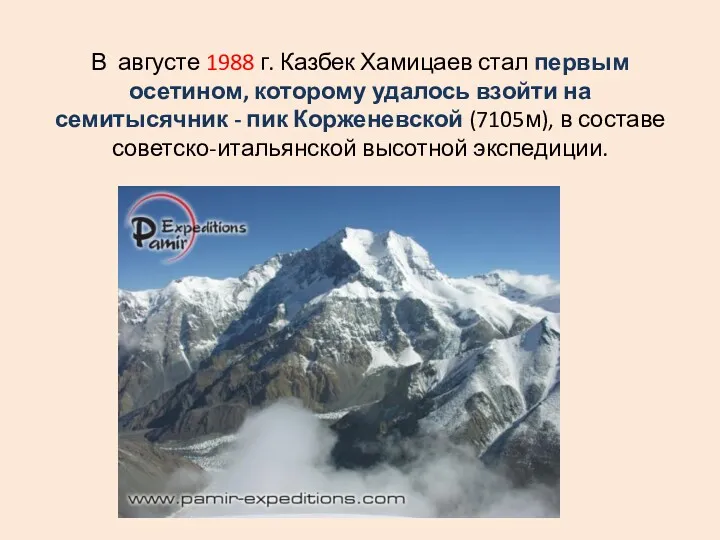 В августе 1988 г. Казбек Хамицаев стал первым осетином, которому удалось взойти на семитысячник - пик Корженевской (7105м), в составе советско-итальянской высотной экспедиции.

Pamir Expeditions

www.pamir-expeditions.com